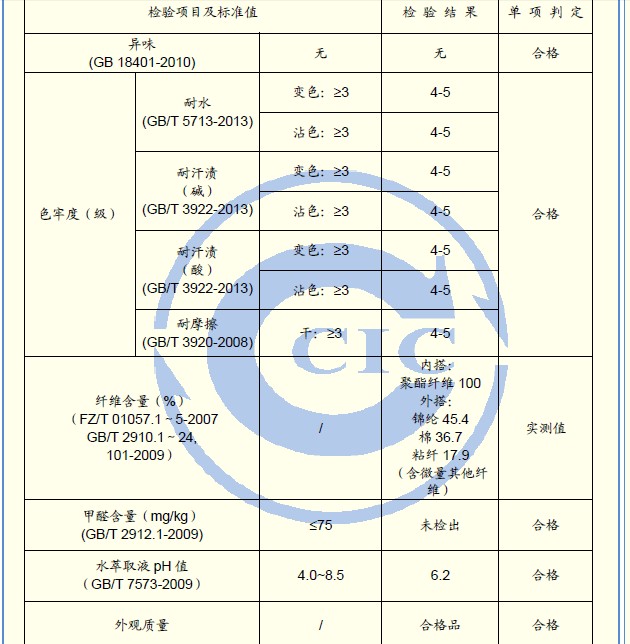 | 检验项目及标准值 | | | 检验结果 | 单项判定 |
|---|---|---|---|---|
| 异味 (GB 18401-2010) | | 无 | 无 | 合格 |
| 色牢度（级） | 耐水 (GB/T 5713-2013) | 变色：≥3 | 4-5 | 合格 |
| | | 沾色：≥3 | 4-5 | |
| | 耐汗渍（碱）(GB/T 3922-2013) | 变色：≥3 | 4-5 | |
| | | 沾色：≥3 | 4-5 | |
| | 耐汗渍（酸）(GB/T 3922-2013) | 变色：≥3 | 4-5 | |
| | | 沾色：≥3 | 4-5 | |
| | 耐摩擦 (GB/T 3920-2008) | 干：≥3 | 4-5 | |
| 纤维含量（%）（FZ/T 01057.1 ~ 5-2007 GB/T 2910.1 ~ 24, 101-2009） | | / | 内搭：聚酯纤维 100 外搭：锦纶 45.4 棉 36.7 粘纤 17.9（含微量其他纤维） | 实测值 |
| 甲醛含量（mg/kg）(GB/T 2912.1-2009) | | ≤75 | 未检出 | 合格 |
| 水萃取液 pH 值（GB/T 7573-2009） | | 4.0~8.5 | 6.2 | 合格 |
| 外观质量 | | / | 合格品 | 合格 |

CIC